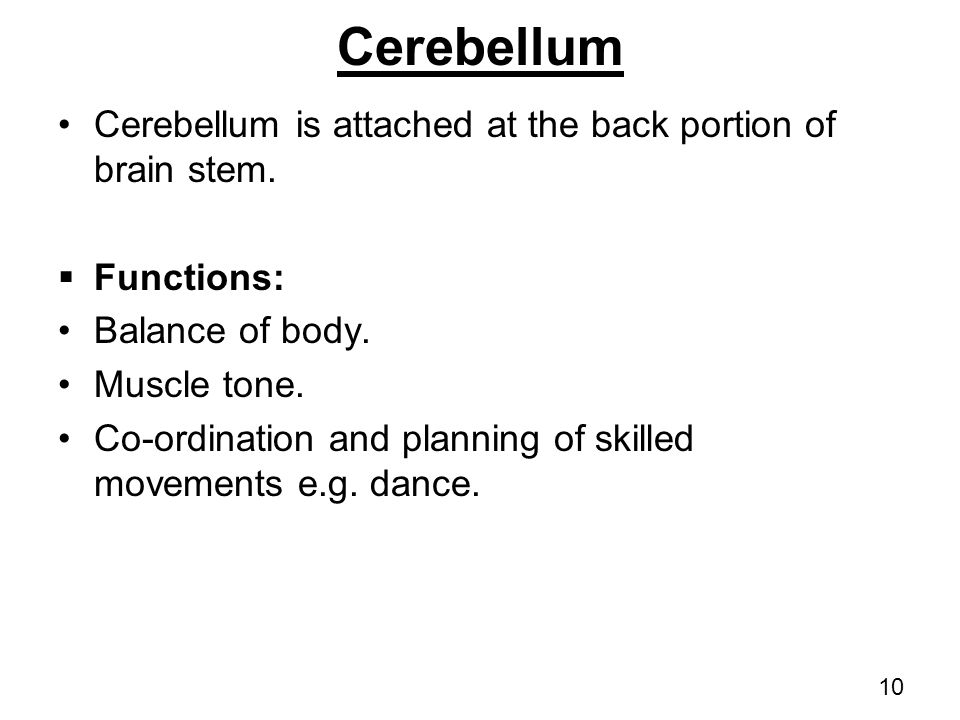 Cerebellum

• Cerebellum is attached at the back portion of brain stem.

▪ Functions:
• Balance of body.
• Muscle tone.
• Co-ordination and planning of skilled movements e.g. dance.

10